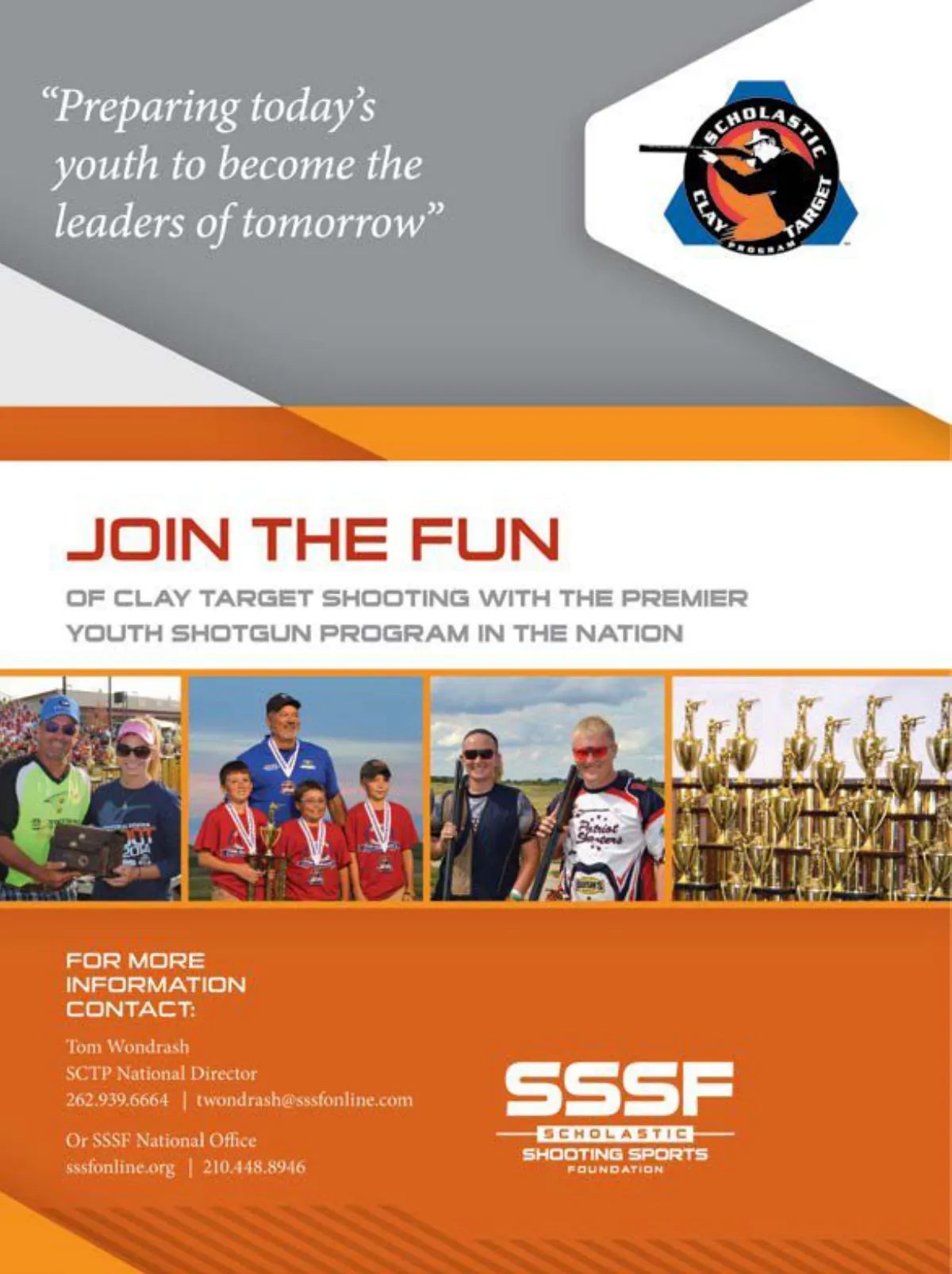 "Preparing today's youth to become the leaders of tomorrow"

SCHOLASTIC CLAY TARGET PROGRAM

JOIN THE FUN

OF CLAY TARGET SHOOTING WITH THE PREMIER YOUTH SHOTGUN PROGRAM IN THE NATION

FOR MORE INFORMATION CONTACT:

Tom Wondrash
SCTP National Director
262.939.6664 | twondrash@sssfonline.com

Or SSSF National Office
sssfonline.org | 210.448.8946

SSSF
SCHOLASTIC
SHOOTING SPORTS
FOUNDATION